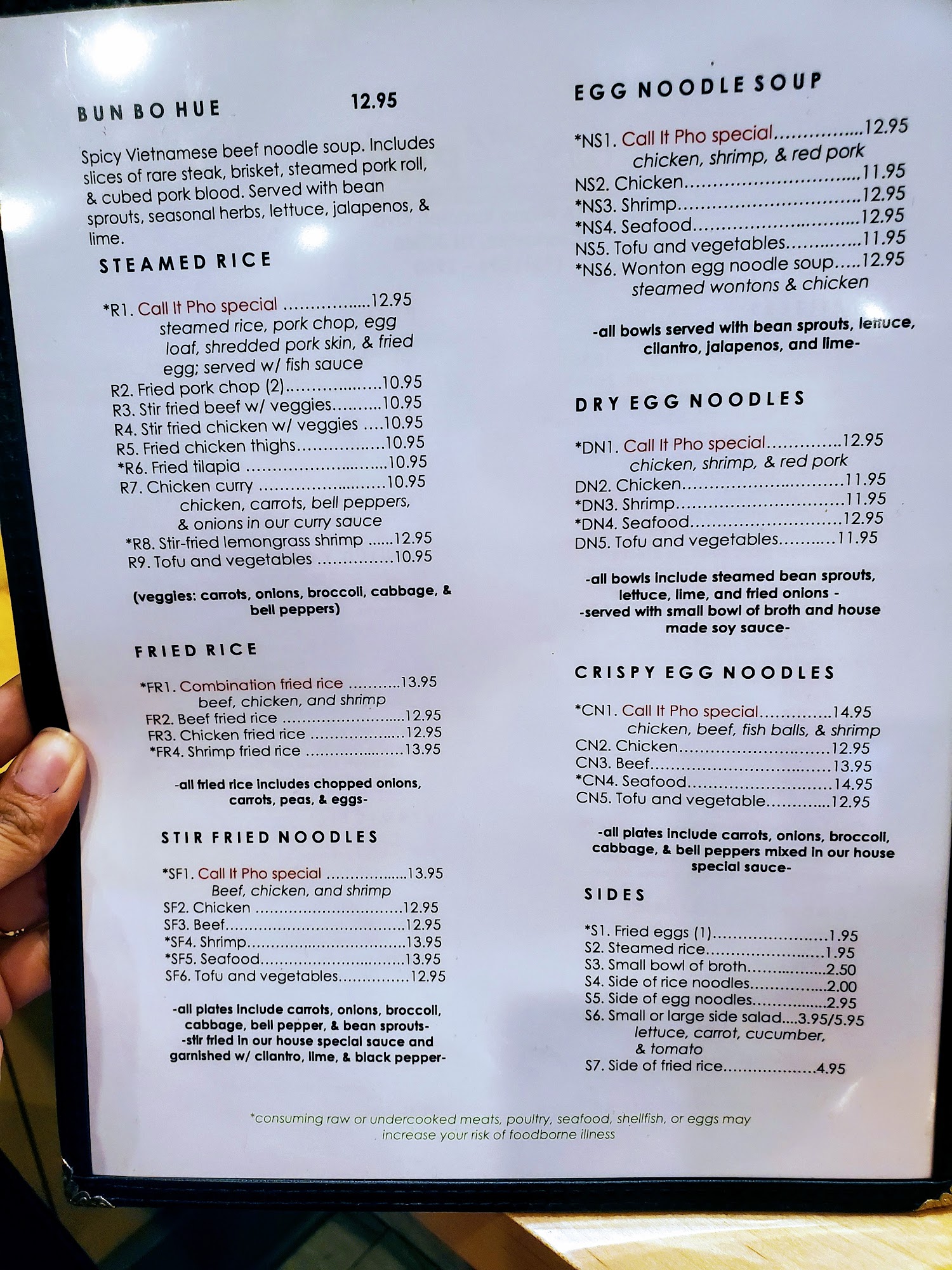 BUN BO HUE 12.95

Spicy Vietnamese beef noodle soup. Includes slices of rare steak, brisket, steamed pork roll, & cubed pork blood. Served with bean sprouts, seasonal herbs, lettuce, jalapenos, & lime.

STEAMED RICE

*R1. Call It Pho special 12.95
steamed rice, pork chop, egg loaf, shredded pork skin, & fried egg; served w/ fish sauce
R2. Fried pork chop (2) 10.95
R3. Stir fried beef w/ veggies 10.95
R4. Stir fried chicken w/ veggies 10.95
R5. Fried chicken thighs 10.95
*R6. Fried tilapia 10.95
R7. Chicken curry 10.95
chicken, carrots, bell peppers, & onions in our curry sauce
*R8. Stir-fried lemongrass shrimp 12.95
R9. Tofu and vegetables 10.95

(veggies: carrots, onions, broccoli, cabbage, & bell peppers)

FRIED RICE

*FR1. Combination fried rice 13.95
beef, chicken, and shrimp
FR2. Beef fried rice 12.95
FR3. Chicken fried rice 12.95
*FR4. Shrimp fried rice 13.95

-all fried rice includes chopped onions, carrots, peas, & eggs-

STIR FRIED NOODLES

*SF1. Call It Pho special 13.95
Beef, chicken, and shrimp
SF2. Chicken 12.95
SF3. Beef 12.95
*SF4. Shrimp 13.95
*SF5. Seafood 13.95
SF6. Tofu and vegetables 12.95

-all plates include carrots, onions, broccoli, cabbage, bell pepper, & bean sprouts- -stir fried in our house special sauce and garnished w/ cilantro, lime, & black pepper-

EGG NOODLE SOUP

*NS1. Call It Pho special 12.95
chicken, shrimp, & red pork
NS2. Chicken 11.95
*NS3. Shrimp 12.95
*NS4. Seafood 12.95
NS5. Tofu and vegetables 11.95
*NS6. Wonton egg noodle soup 12.95
steamed wontons & chicken

-all bowls served with bean sprouts, lettuce, cilantro, jalapenos, and lime-

DRY EGG NOODLES

*DN1. Call It Pho special 12.95
chicken, shrimp, & red pork
DN2. Chicken 11.95
*DN3. Shrimp 11.95
*DN4. Seafood 12.95
DN5. Tofu and vegetables 11.95

-all bowls include steamed bean sprouts, lettuce, lime, and fried onions - -served with small bowl of broth and house made soy sauce-

CRISPY EGG NOODLES

*CN1. Call It Pho special 14.95
chicken, beef, fish balls, & shrimp
CN2. Chicken 12.95
CN3. Beef 13.95
*CN4. Seafood 14.95
CN5. Tofu and vegetable 12.95

-all plates include carrots, onions, broccoli, cabbage, & bell peppers mixed in our house special sauce-

SIDES

*S1. Fried eggs (1) 1.95
S2. Steamed rice 1.95
S3. Small bowl of broth 2.50
S4. Side of rice noodles 2.00
S5. Side of egg noodles 2.95
S6. Small or large side salad 3.95/5.95
lettuce, carrot, cucumber, & tomato
S7. Side of fried rice 4.95

*consuming raw or undercooked meats, poultry, seafood, shellfish, or eggs may increase your risk of foodborne illness